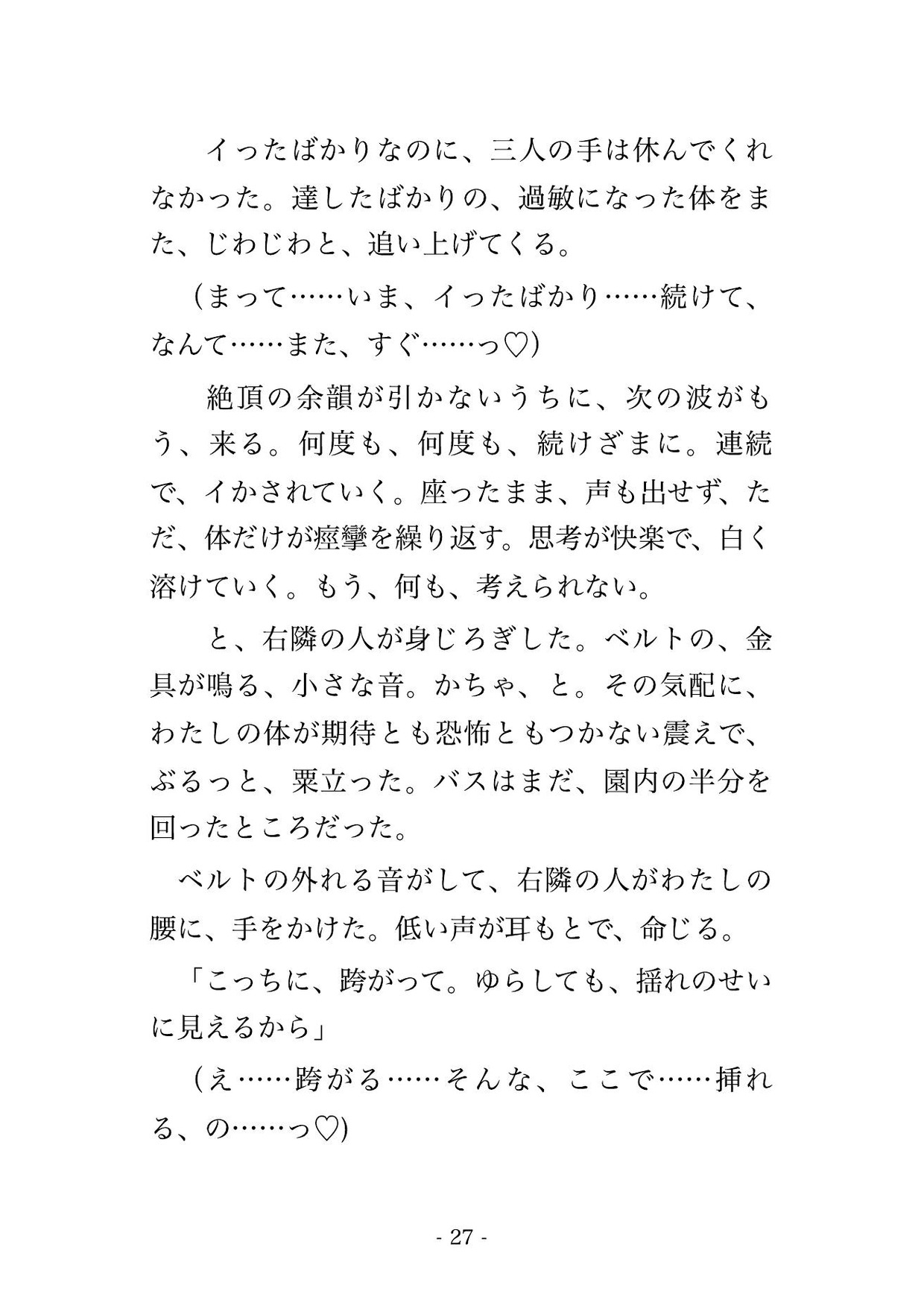 イったばかりなのに、三人の手は休んでくれなかった。達したばかりの、過敏になった体をまた、じわじわと、追い上げてくる。

（まって……いま、イったばかり……続けて、なんて……また、すぐ……っ♡）

絶頂の余韻が引かないうちに、次の波がもう、来る。何度も、何度も、続けざまに。連続で、イかされていく。座ったまま、声も出せず、ただ、体だけが痙攣を繰り返す。思考が快楽で、白く溶けていく。もう、何も、考えられない。

と、右隣の人が身じろぎした。ベルトの、金具が鳴る、小さな音。かちゃ、と。その気配に、わたしの体が期待とも恐怖ともつかない震えで、ぶるっと、粟立った。バスはまだ、園内の半分を回ったところだった。

ベルトの外れる音がして、右隣の人がわたしの腰に、手をかけた。低い声が耳もとで、命じる。

「こっちに、跨がって。ゆらしても、揺れのせいに見えるから」

（え……跨がる……そんな、ここで……挿れる、の……っ♡）

- 27 -